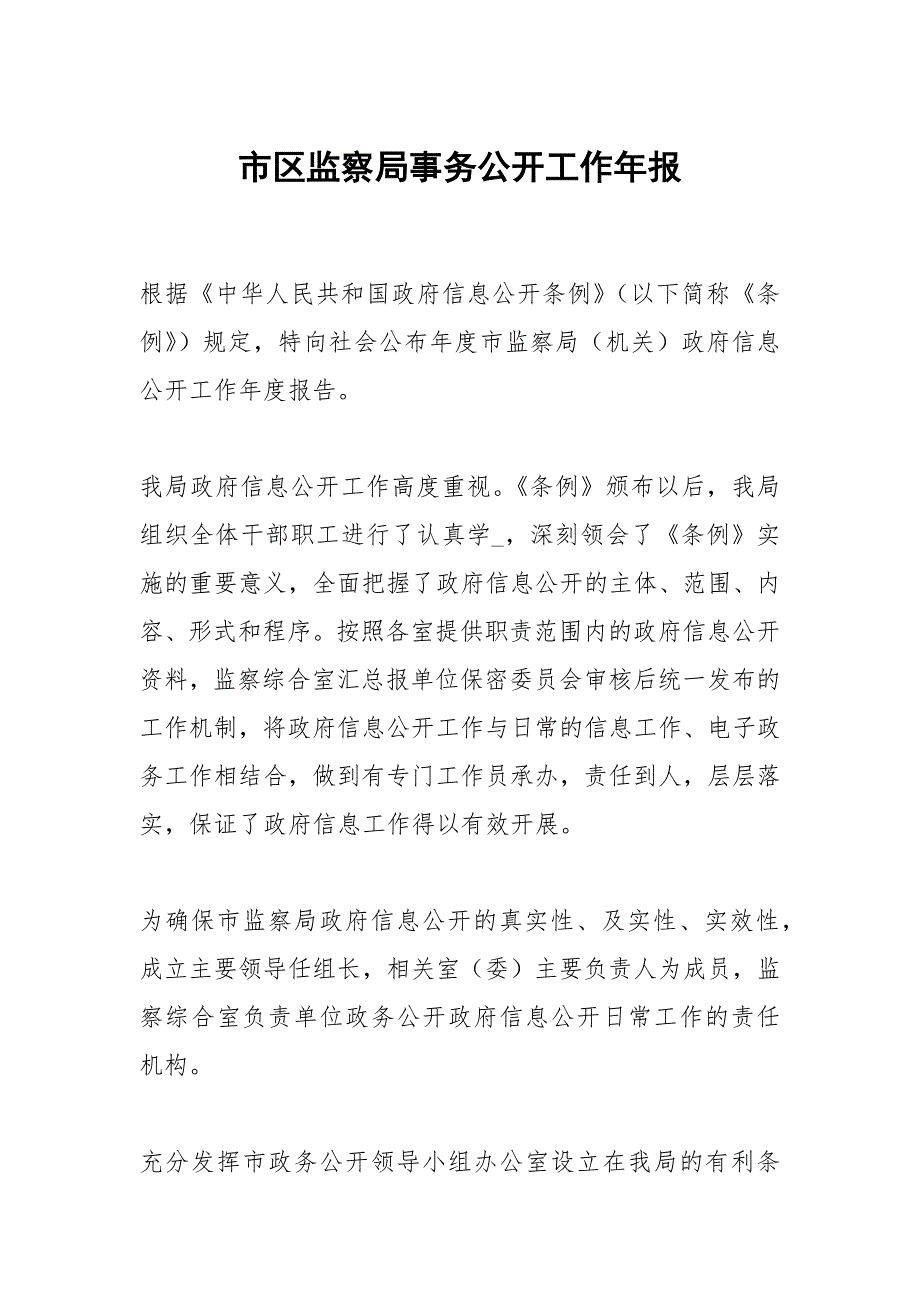 市区监察局事务公开工作年报

根据《中华人民共和国政府信息公开条例》（以下简称《条例》）规定，特向社会公布年度市监察局（机关）政府信息公开工作年度报告。

我局政府信息公开工作高度重视。《条例》颁布以后，我局组织全体干部职工进行了认真学_，深刻领会了《条例》实施的重要意义，全面把握了政府信息公开的主体、范围、内容、形式和程序。按照各室提供职责范围内的政府信息公开资料，监察综合室汇总报单位保密委员会审核后统一发布的工作机制，将政府信息公开工作与日常的信息工作、电子政务工作相结合，做到有专门工作员承办，责任到人，层层落实，保证了政府信息工作得以有效开展。

为确保市监察局政府信息公开的真实性、及实性、实效性，成立主要领导任组长，相关室（委）主要负责人为成员，监察综合室负责单位政务公开政府信息公开日常工作的责任机构。

充分发挥市政务公开领导小组办公室设立在我局的有利条